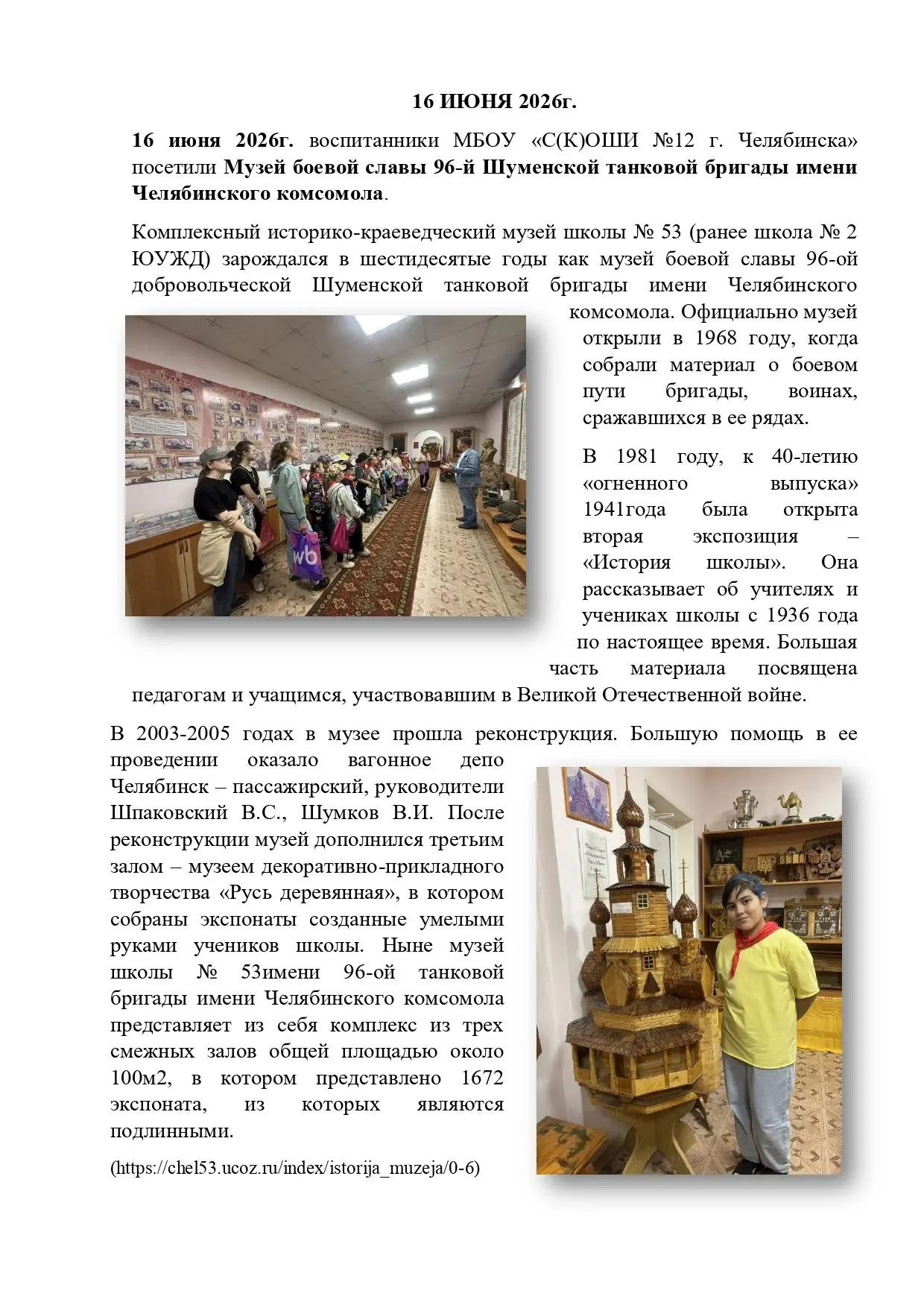 16 ИЮНЯ 2026г.

16 июня 2026г. воспитанники МБОУ «С(К)ОШИ №12 г. Челябинска» посетили Музей боевой славы 96-й Шуменской танковой бригады имени Челябинского комсомола.

Комплексный историко-краеведческий музей школы № 53 (ранее школа № 2 ЮУЖД) зарождался в шестидесятые годы как музей боевой славы 96-ой добровольческой Шуменской танковой бригады имени Челябинского комсомола. Официально музей открыли в 1968 году, когда собрали материал о боевом пути бригады, воинах, сражавшихся в ее рядах.

В 1981 году, к 40-летию «огненного выпуска» 1941года была открыта вторая экспозиция – «История школы». Она рассказывает об учителях и учениках школы с 1936 года по настоящее время. Большая часть материала посвящена педагогам и учащимся, участвовавшим в Великой Отечественной войне.

В 2003-2005 годах в музее прошла реконструкция. Большую помощь в ее проведении оказало вагонное депо Челябинск – пассажирский, руководители Шпаковский В.С., Шумков В.И. После реконструкции музей дополнился третьим залом – музеем декоративно-прикладного творчества «Русь деревянная», в котором собраны экспонаты созданные умелыми руками учеников школы. Ныне музей школы № 53имени 96-ой танковой бригады имени Челябинского комсомола представляет из себя комплекс из трех смежных залов общей площадью около 100м2, в котором представлено 1672 экспоната, из которых являются подлинными.

(https://chel53.ucoz.ru/index/istorija_muzeja/0-6)